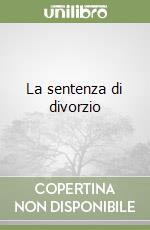 unilibro

La sentenza di divorzio

COPERTINA NON DISPONIBILE